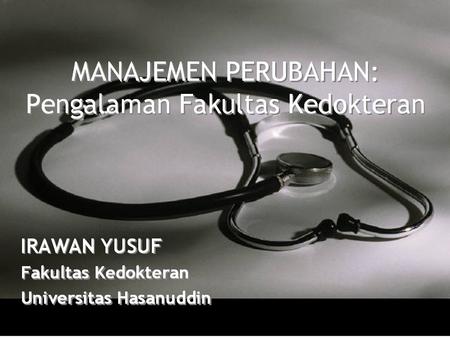 MANAJEMEN PERUBAHAN:
Pengalaman Fakultas Kedokteran

IRAWAN YUSUF
Fakultas Kedokteran
Universitas Hasanuddin